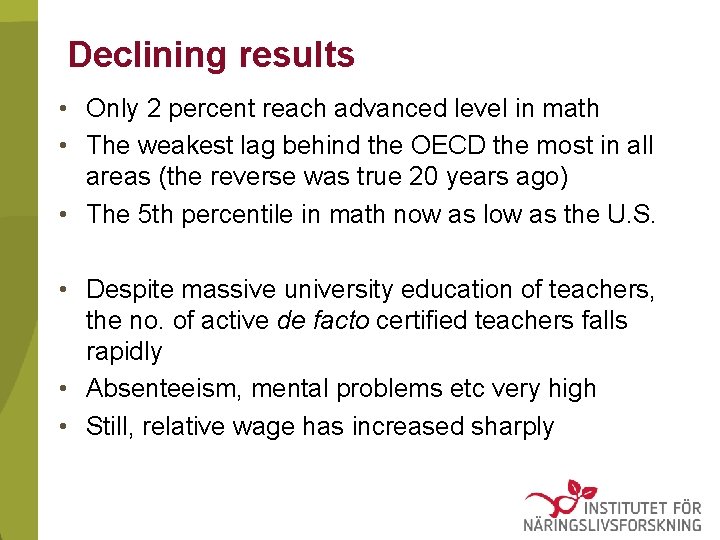 Declining results

• Only 2 percent reach advanced level in math
• The weakest lag behind the OECD the most in all areas (the reverse was true 20 years ago)
• The 5th percentile in math now as low as the U.S.

• Despite massive university education of teachers, the no. of active de facto certified teachers falls rapidly
• Absenteeism, mental problems etc very high
• Still, relative wage has increased sharply

INSTITUTET FÖR NÄRINGSLIVSFORSKNING